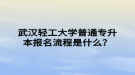 武汉轻工大学普通专升本报名流程是什么？